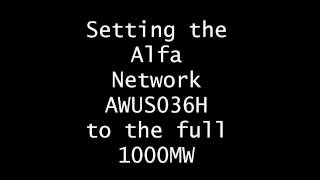 Setting the Alfa Network AWUS036H to the full 1000MW